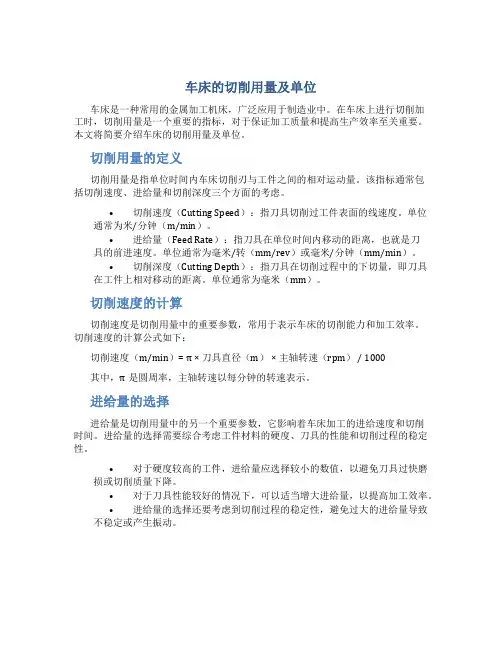 车床的切削用量及单位

车床是一种常用的金属加工机床，广泛应用于制造业中。在车床上进行切削加工时，切削用量是一个重要的指标，对于保证加工质量和提高生产效率至关重要。本文将简要介绍车床的切削用量及单位。

切削用量的定义

切削用量是指单位时间内车床切削刃与工件之间的相对运动量。该指标通常包括切削速度、进给量和切削深度三个方面的考虑。

• 切削速度（Cutting Speed）：指刀具切削过工件表面的线速度。单位通常为米/分钟（m/min）。
• 进给量（Feed Rate）：指刀具在单位时间内移动的距离，也就是刀具的前进速度。单位通常为毫米/转（mm/rev）或毫米/分钟（mm/min）。
• 切削深度（Cutting Depth）：指刀具在切削过程中的下切量，即刀具在工件上相对移动的距离。单位通常为毫米（mm）。

切削速度的计算

切削速度是切削用量中的重要参数，常用于表示车床的切削能力和加工效率。切削速度的计算公式如下：

切削速度（m/min）= π × 刀具直径（m） × 主轴转速（rpm） / 1000

其中，π 是圆周率，主轴转速以每分钟的转速表示。

进给量的选择

进给量是切削用量中的另一个重要参数，它影响着车床加工的进给速度和切削时间。进给量的选择需要综合考虑工件材料的硬度、刀具的性能和切削过程的稳定性。

• 对于硬度较高的工件，进给量应选择较小的数值，以避免刀具过快磨损或切削质量下降。
• 对于刀具性能较好的情况下，可以适当增大进给量，以提高加工效率。
• 进给量的选择还要考虑到切削过程的稳定性，避免过大的进给量导致不稳定或产生振动。